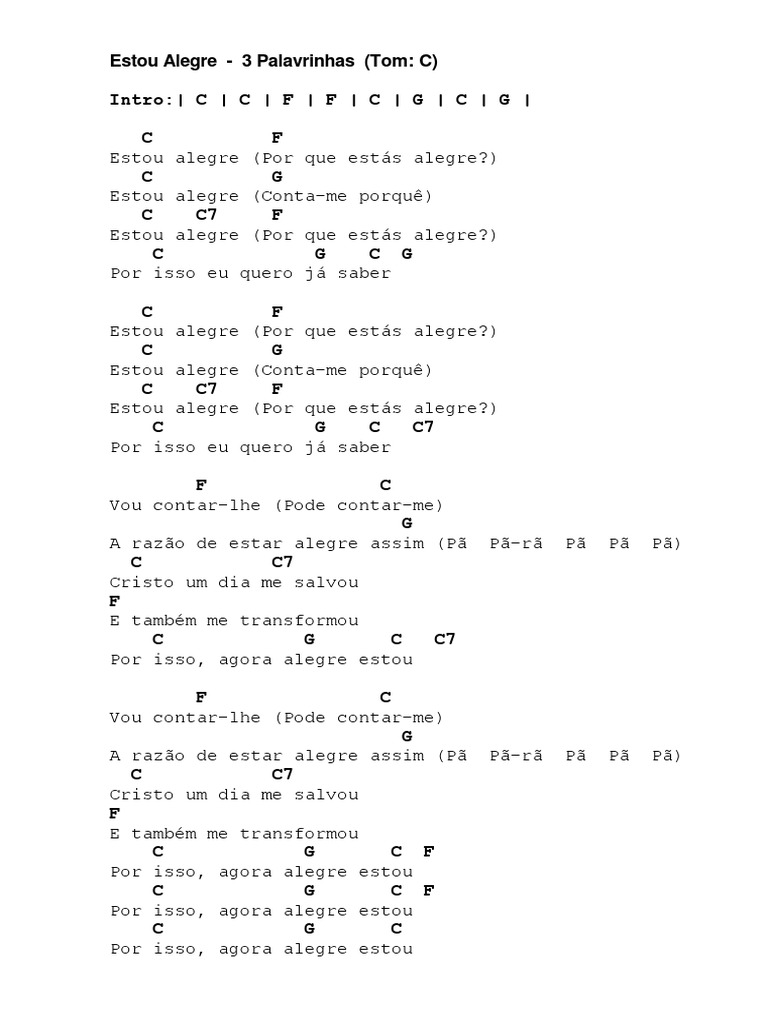 Estou Alegre - 3 Palavrinhas (Tom: C)

Intro:| C | C | F | F | C | G | C | G |

C F
Estou alegre (Por que estás alegre?)
C G
Estou alegre (Conta-me porquê)
C C7 F
Estou alegre (Por que estás alegre?)
C G C G
Por isso eu quero já saber

C F
Estou alegre (Por que estás alegre?)
C G
Estou alegre (Conta-me porquê)
C C7 F
Estou alegre (Por que estás alegre?)
C G C C7
Por isso eu quero já saber

F C
Vou contar-lhe (Pode contar-me)
G
A razão de estar alegre assim (Pã Pã-rã Pã Pã Pã)
C C7
Cristo um dia me salvou
F
E também me transformou
C G C C7
Por isso, agora alegre estou

F C
Vou contar-lhe (Pode contar-me)
G
A razão de estar alegre assim (Pã Pã-rã Pã Pã Pã)
C C7
Cristo um dia me salvou
F
E também me transformou
C G C F
Por isso, agora alegre estou
C G C F
Por isso, agora alegre estou
C G C
Por isso, agora alegre estou